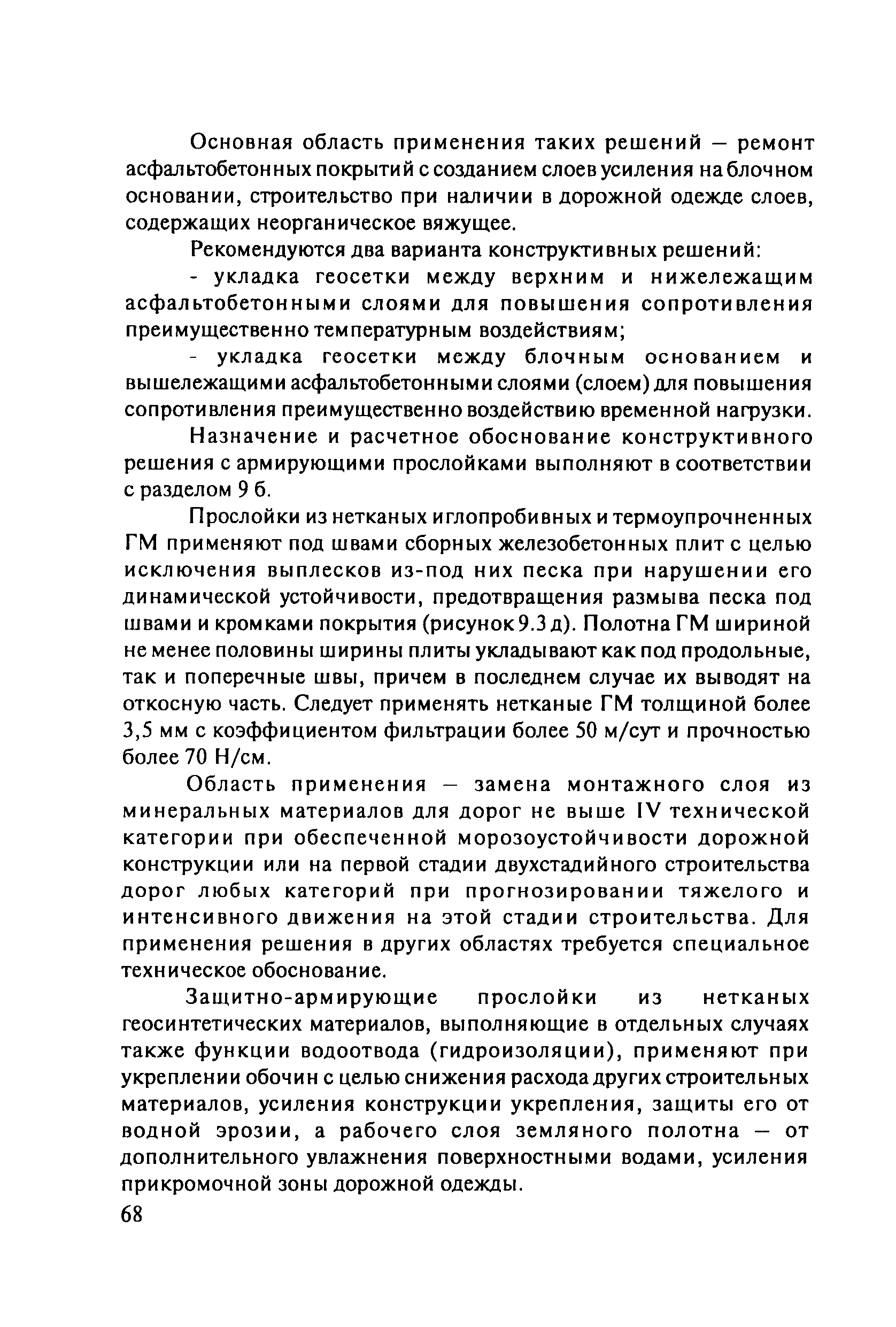 Основная область применения таких решений – ремонт асфальтобетонных покрытий с созданием слоев усиления на блочном основании, строительство при наличии в дорожной одежде слоев, содержащих неорганическое вяжущее.

Рекомендуются два варианта конструктивных решений:

- укладка геосетки между верхним и нижележащим асфальтобетонными слоями для повышения сопротивления преимущественно температурным воздействиям;

- укладка геосетки между блочным основанием и вышележащими асфальтобетонными слоями (слоем) для повышения сопротивления преимущественно воздействию временной нагрузки.

Назначение и расчетное обоснование конструктивного решения с армирующими прослойками выполняют в соответствии с разделом 9 б.

Прослойки из нетканых иглопробивных и термоупрочненных ГМ применяют под швами сборных железобетонных плит с целью исключения выплесков из-под них песка при нарушении его динамической устойчивости, предотвращения размыва песка под швами и кромками покрытия (рисунок 9.3 д). Полотна ГМ шириной не менее половины ширины плиты укладывают как под продольные, так и поперечные швы, причем в последнем случае их выводят на откосную часть. Следует применять нетканые ГМ толщиной более 3,5 мм с коэффициентом фильтрации более 50 м/сут и прочностью более 70 Н/см.

Область применения – замена монтажного слоя из минеральных материалов для дорог не выше IV технической категории при обеспеченной морозоустойчивости дорожной конструкции или на первой стадии двухстадийного строительства дорог любых категорий при прогнозировании тяжелого и интенсивного движения на этой стадии строительства. Для применения решения в других областях требуется специальное техническое обоснование.

Защитно-армирующие прослойки из нетканых геосинтетических материалов, выполняющие в отдельных случаях также функции водоотвода (гидроизоляции), применяют при укреплении обочин с целью снижения расхода других строительных материалов, усиления конструкции укрепления, защиты его от водной эрозии, а рабочего слоя земляного полотна – от дополнительного увлажнения поверхностными водами, усиления прикромочной зоны дорожной одежды.

68